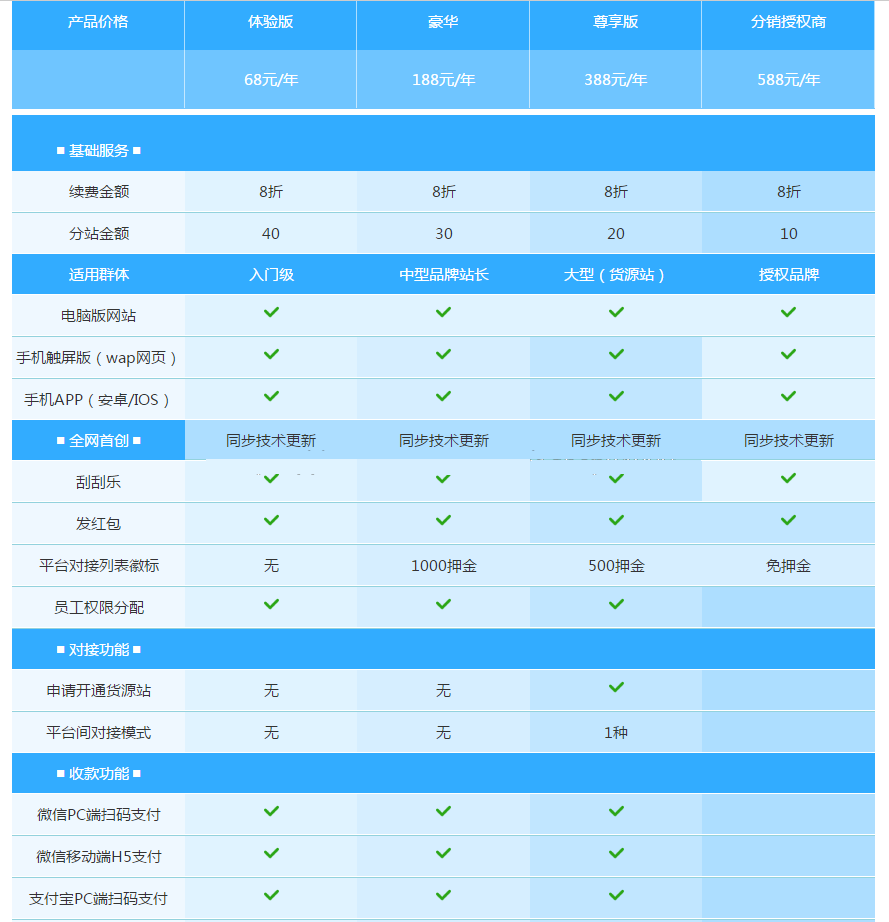 | 产品价格 | 体验版 | 豪华 | 尊享版 | 分销授权商 |
|---|---|---|---|---|
| | 68元/年 | 188元/年 | 388元/年 | 588元/年 |
| ■ 基础服务 ■ | | | | |
| 续费金额 | 8折 | 8折 | 8折 | 8折 |
| 分站金额 | 40 | 30 | 20 | 10 |
| 适用群体 | 入门级 | 中型品牌站长 | 大型（货源站） | 授权品牌 |
| 电脑版网站 | ✓ | ✓ | ✓ | ✓ |
| 手机触屏版（wap网页） | ✓ | ✓ | ✓ | ✓ |
| 手机APP（安卓/IOS） | ✓ | ✓ | ✓ | ✓ |
| ■ 全网首创 ■ | 同步技术更新 | 同步技术更新 | 同步技术更新 | 同步技术更新 |
| 刮刮乐 | ✓ | ✓ | ✓ | ✓ |
| 发红包 | ✓ | ✓ | ✓ | ✓ |
| 平台对接列表徽标 | 无 | 1000押金 | 500押金 | 免押金 |
| 员工权限分配 | ✓ | ✓ | ✓ | |
| ■ 对接功能 ■ | | | | |
| 申请开通货源站 | 无 | 无 | ✓ | |
| 平台间对接模式 | 无 | 无 | 1种 | |
| ■ 收款功能 ■ | | | | |
| 微信PC端扫码支付 | ✓ | ✓ | ✓ | |
| 微信移动端H5支付 | ✓ | ✓ | ✓ | |
| 支付宝PC端扫码支付 | ✓ | ✓ | ✓ | |